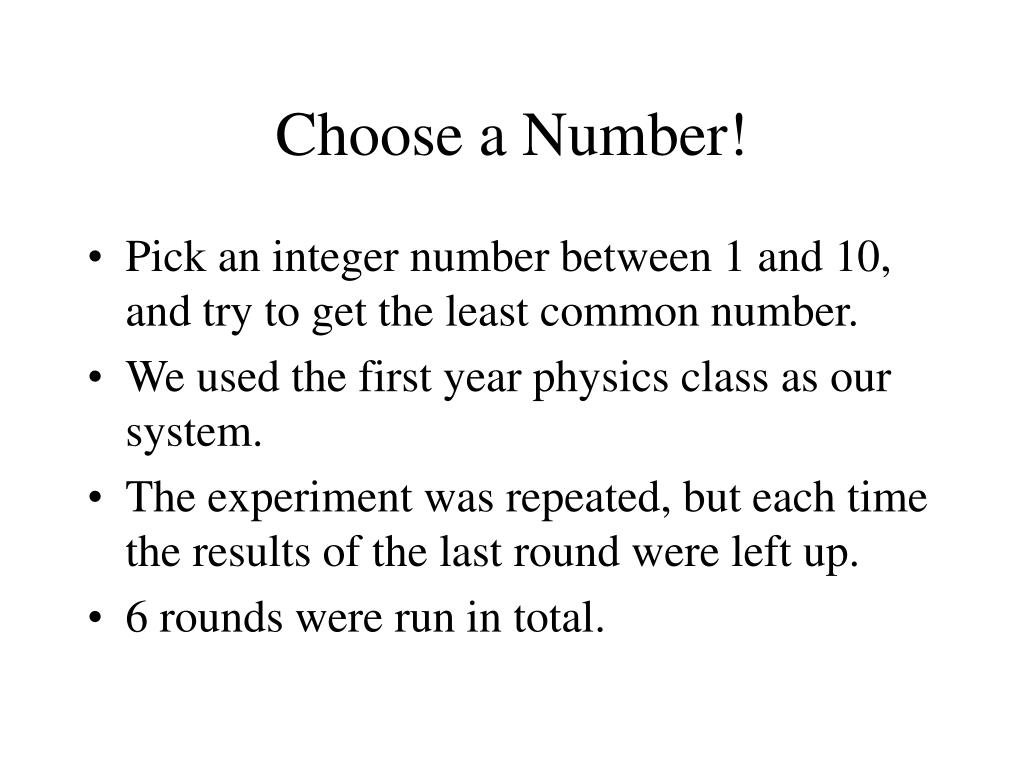 Choose a Number!

• Pick an integer number between 1 and 10, and try to get the least common number.
• We used the first year physics class as our system.
• The experiment was repeated, but each time the results of the last round were left up.
• 6 rounds were run in total.